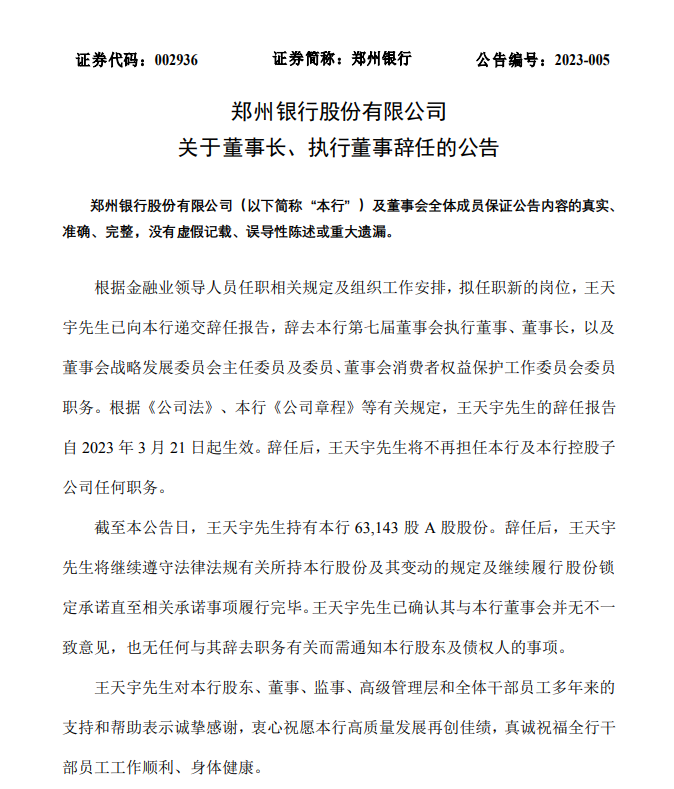 证券代码：002936　　证券简称：郑州银行　　公告编号：2023-005

郑州银行股份有限公司
关于董事长、执行董事辞任的公告

郑州银行股份有限公司（以下简称“本行”）及董事会全体成员保证公告内容的真实、准确、完整，没有虚假记载、误导性陈述或重大遗漏。

根据金融业领导人员任职相关规定及组织工作安排，拟任职新的岗位，王天宇先生已向本行递交辞任报告，辞去本行第七届董事会执行董事、董事长，以及董事会战略发展委员会主任委员及委员、董事会消费者权益保护工作委员会委员职务。根据《公司法》、本行《公司章程》等有关规定，王天宇先生的辞任报告自 2023 年 3 月 21 日起生效。辞任后，王天宇先生将不再担任本行及本行控股子公司任何职务。

截至本公告日，王天宇先生持有本行 63,143 股 A 股股份。辞任后，王天宇先生将继续遵守法律法规有关所持本行股份及其变动的规定及继续履行股份锁定承诺直至相关承诺事项履行完毕。王天宇先生已确认其与本行董事会并无不一致意见，也无任何与其辞去职务有关而需通知本行股东及债权人的事项。

王天宇先生对本行股东、董事、监事、高级管理层和全体干部员工多年来的支持和帮助表示诚挚感谢，衷心祝愿本行高质量发展再创佳绩，真诚祝福全行干部员工工作顺利、身体健康。